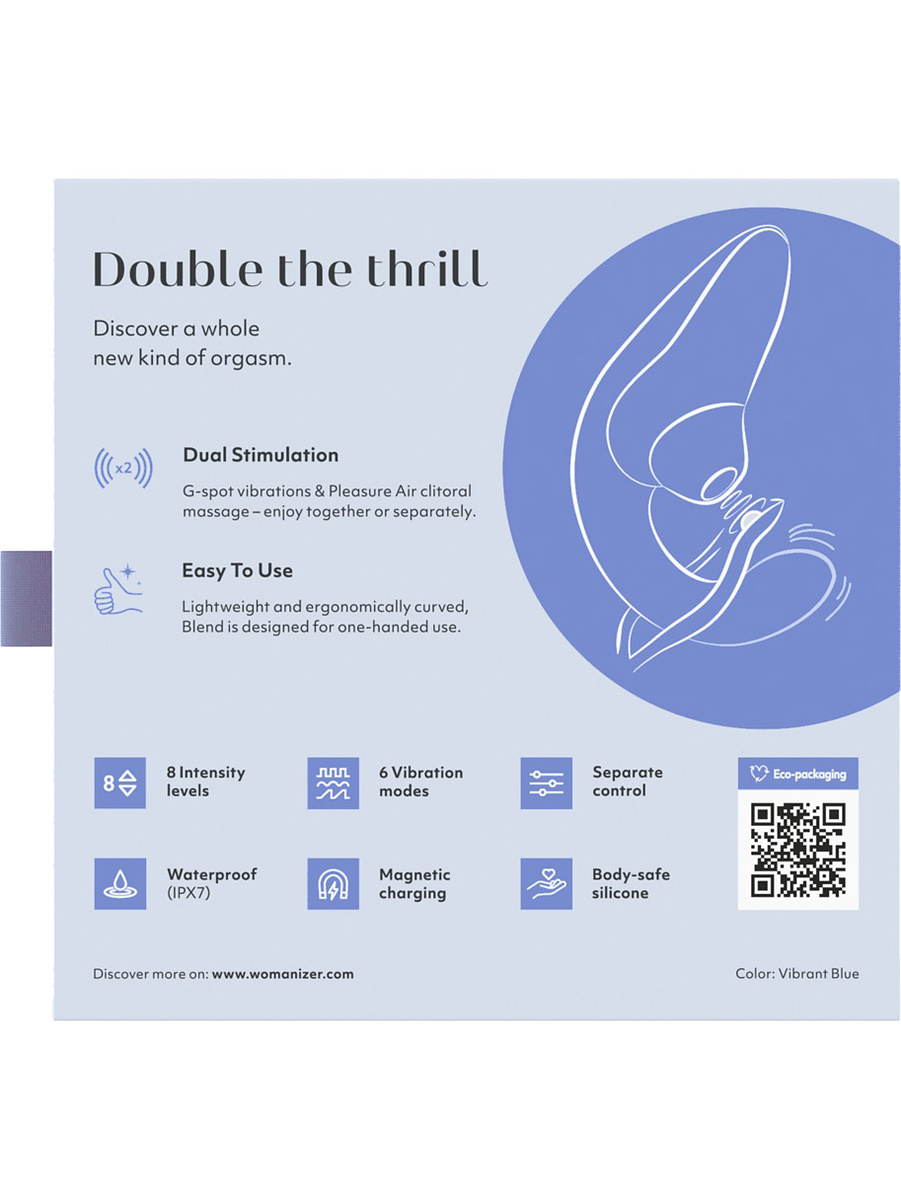 Double the thrill

Discover a whole new kind of orgasm.

x2

Dual Stimulation

G-spot vibrations & Pleasure Air clitoral massage – enjoy together or separately.

Easy To Use

Lightweight and ergonomically curved, Blend is designed for one-handed use.

8

8 Intensity levels

6 Vibration modes

Separate control

Eco-packaging

Waterproof (IPX7)

Magnetic charging

Body-safe silicone

Discover more on: www.womanizer.com

Color: Vibrant Blue